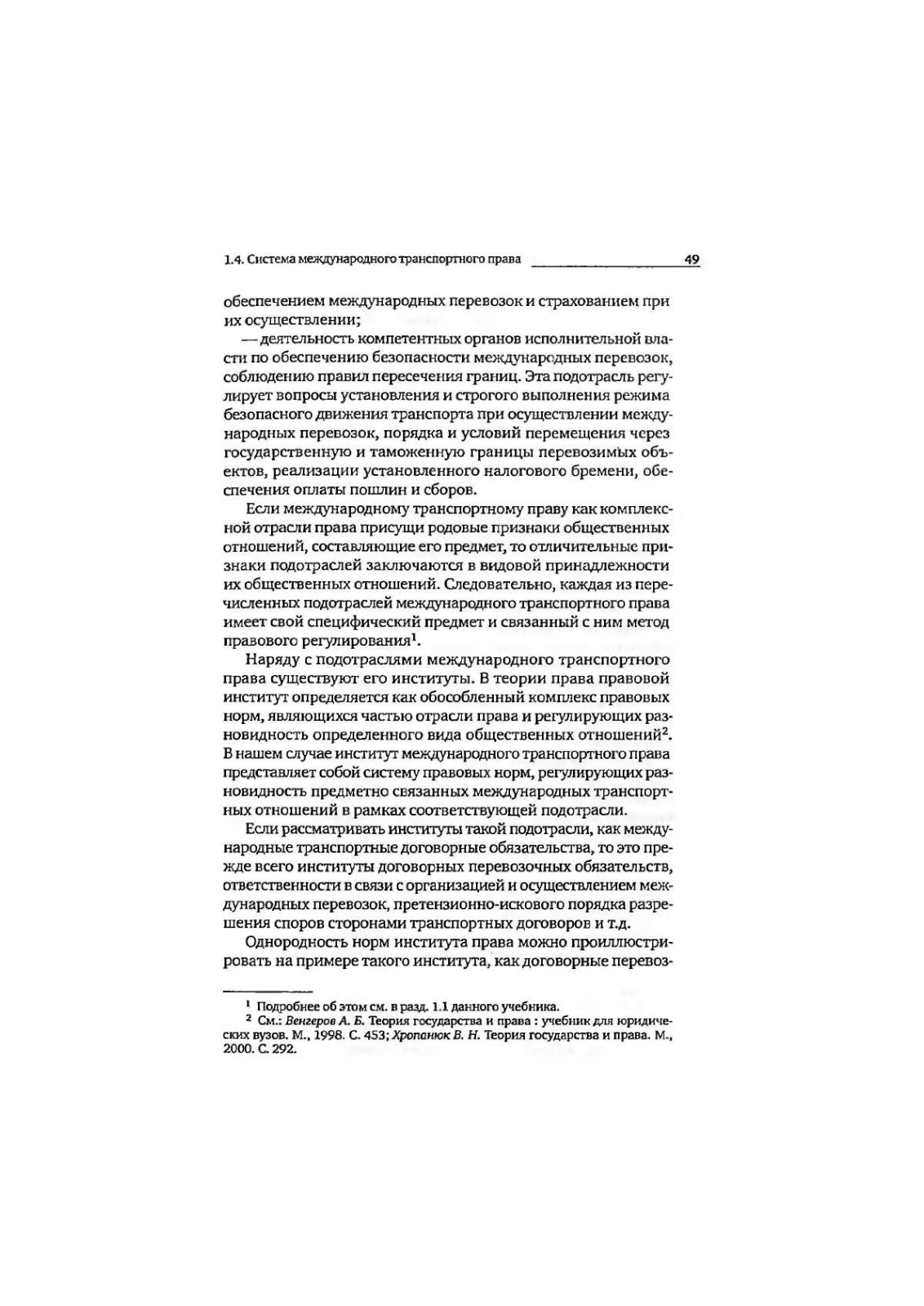 1.4. Система международного транспортного права 49

обеспечением международных перевозок и страхованием при их осуществлении;

— деятельность компетентных органов исполнительной власти по обеспечению безопасности международных перевозок, соблюдению правил пересечения границ. Эта подотрасль регулирует вопросы установления и строгого выполнения режима безопасного движения транспорта при осуществлении международных перевозок, порядка и условий перемещения через государственную и таможенную границы перевозимых объектов, реализации установленного налогового бремени, обеспечения оплаты пошлин и сборов.

Если международному транспортному праву как комплексной отрасли права присущи родовые признаки общественных отношений, составляющие его предмет, то отличительные признаки подотраслей заключаются в видовой принадлежности их общественных отношений. Следовательно, каждая из перечисленных подотраслей международного транспортного права имеет свой специфический предмет и связанный с ним метод правового регулирования$^1$.

Наряду с подотраслями международного транспортного права существуют его институты. В теории права правовой институт определяется как обособленный комплекс правовых норм, являющихся частью отрасли права и регулирующих разновидность определенного вида общественных отношений$^2$. В нашем случае институт международного транспортного права представляет собой систему правовых норм, регулирующих разновидность предметно связанных международных транспортных отношений в рамках соответствующей подотрасли.

Если рассматривать институты такой подотрасли, как международные транспортные договорные обязательства, то это прежде всего институты договорных перевозочных обязательств, ответственности в связи с организацией и осуществлением международных перевозок, претензионно-искового порядка разрешения споров сторонами транспортных договоров и т.д.

Однородность норм института права можно проиллюстрировать на примере такого института, как договорные перевоз-

$^1$ Подробнее об этом см. в разд. 1.1 данного учебника.
$^2$ См.: Венгеров А. Б. Теория государства и права : учебник для юридических вузов. М., 1998. С. 453; Хропанюк В. Н. Теория государства и права. М., 2000. С. 292.